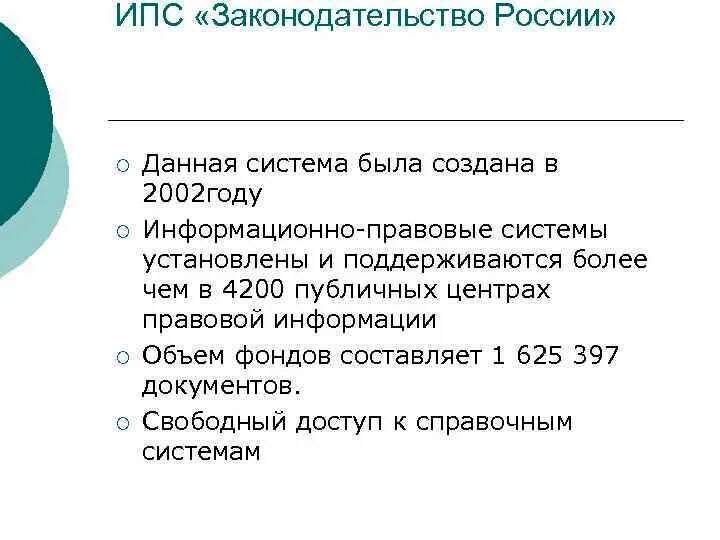 ИПС «Законодательство России»

○ Данная система была создана в 2002году

○ Информационно-правовые системы установлены и поддерживаются более чем в 4200 публичных центрах правовой информации

○ Объем фондов составляет 1 625 397 документов.

○ Свободный доступ к справочным системам